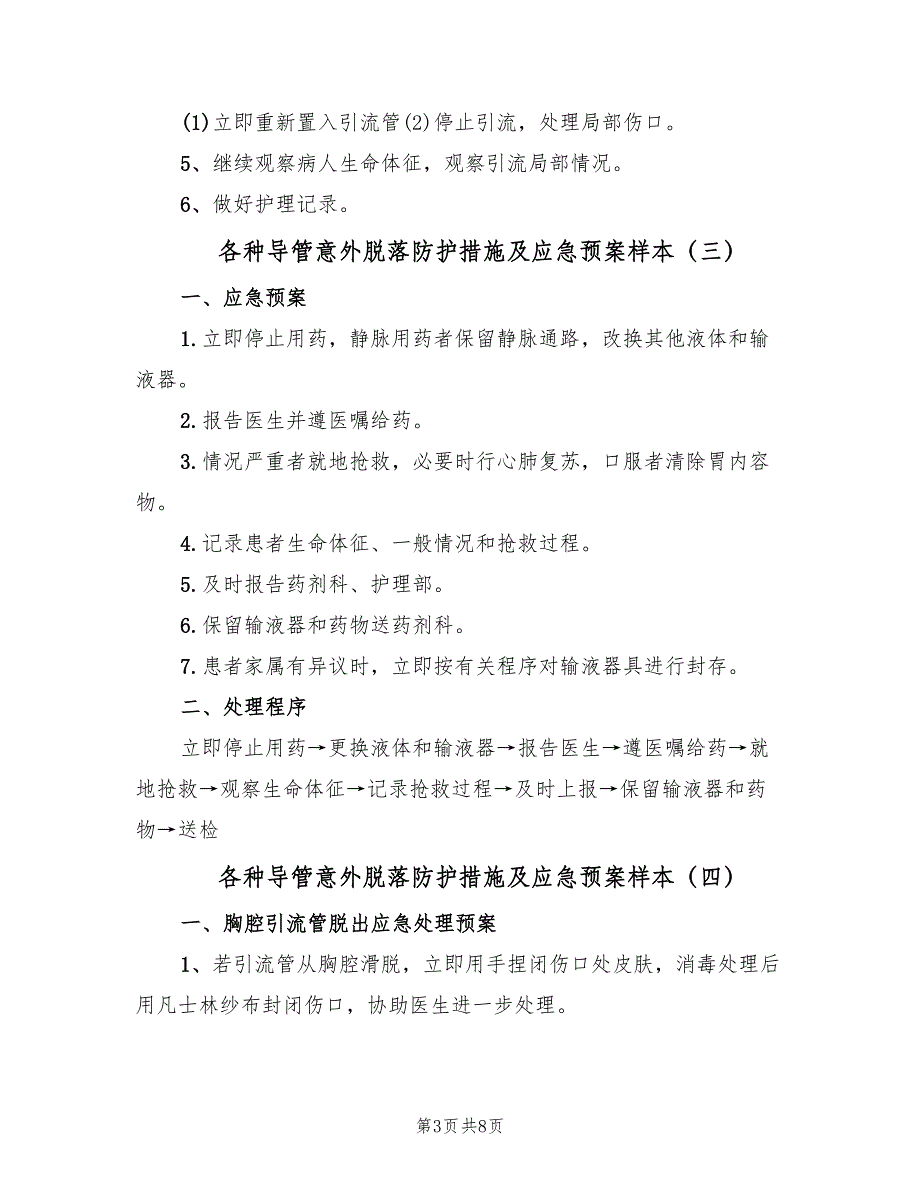 (1)立即重新置入引流管(2)停止引流，处理局部伤口。

5、继续观察病人生命体征，观察引流局部情况。

6、做好护理记录。

各种导管意外脱落防护措施及应急预案样本（三）

一、应急预案

1.立即停止用药，静脉用药者保留静脉通路，改换其他液体和输液器。

2.报告医生并遵医嘱给药。

3.情况严重者就地抢救，必要时行心肺复苏，口服者清除胃内容物。

4.记录患者生命体征、一般情况和抢救过程。

5.及时报告药剂科、护理部。

6.保留输液器和药物送药剂科。

7.患者家属有异议时，立即按有关程序对输液器具进行封存。

二、处理程序

立即停止用药→更换液体和输液器→报告医生→遵医嘱给药→就地抢救→观察生命体征→记录抢救过程→及时上报→保留输液器和药物→送检

各种导管意外脱落防护措施及应急预案样本（四）

一、胸腔引流管脱出应急处理预案

1、若引流管从胸腔滑脱，立即用手捏闭伤口处皮肤，消毒处理后用凡士林纱布封闭伤口，协助医生进一步处理。

第3页 共8页